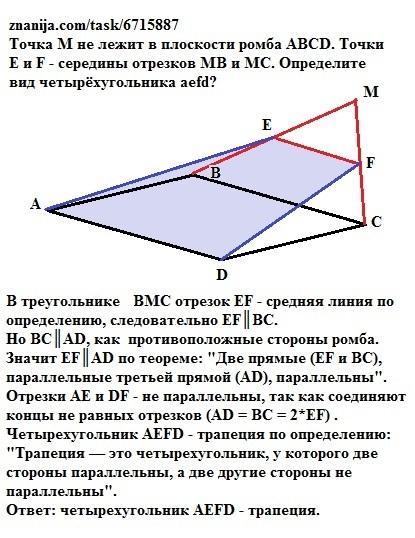 znanija.com/task/6715887
Точка M не лежит в плоскости ромба ABCD. Точки E и F - середины отрезков MB и MC. Определите вид четырёхугольника aefd?

M
E
F
B
A
C
D

В треугольнике BMC отрезок EF - средняя линия по определению, следовательно EF║BC.
Но BC║AD, как противоположные стороны ромба.
Значит EF║AD по теореме: "Две прямые (EF и BC), параллельные третьей прямой (AD), параллельны".
Отрезки AE и DF - не параллельны, так как соединяют концы не равных отрезков (AD = BC = 2*EF) .
Четырехугольник AEFD - трапеция по определению: "Трапеция — это четырехугольник, у которого две стороны параллельны, а две другие стороны не параллельны".
Ответ: четырехугольник AEFD - трапеция.